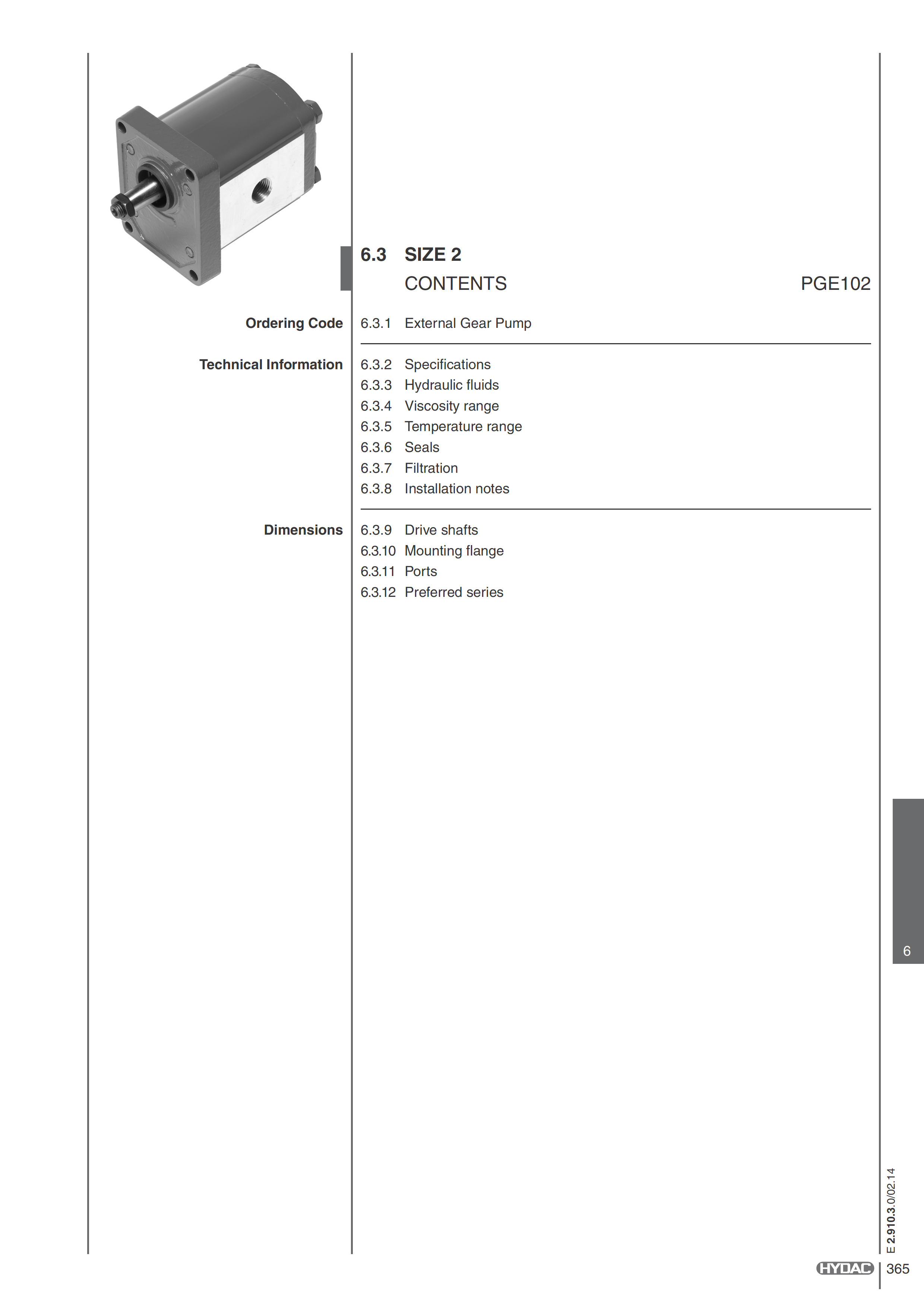 6.3 SIZE 2
CONTENTS PGE102

Ordering Code
6.3.1 External Gear Pump

Technical Information
6.3.2 Specifications
6.3.3 Hydraulic fluids
6.3.4 Viscosity range
6.3.5 Temperature range
6.3.6 Seals
6.3.7 Filtration
6.3.8 Installation notes

Dimensions
6.3.9 Drive shafts
6.3.10 Mounting flange
6.3.11 Ports
6.3.12 Preferred series

6

E 2.910.3.0/02.14

HYDAC 365